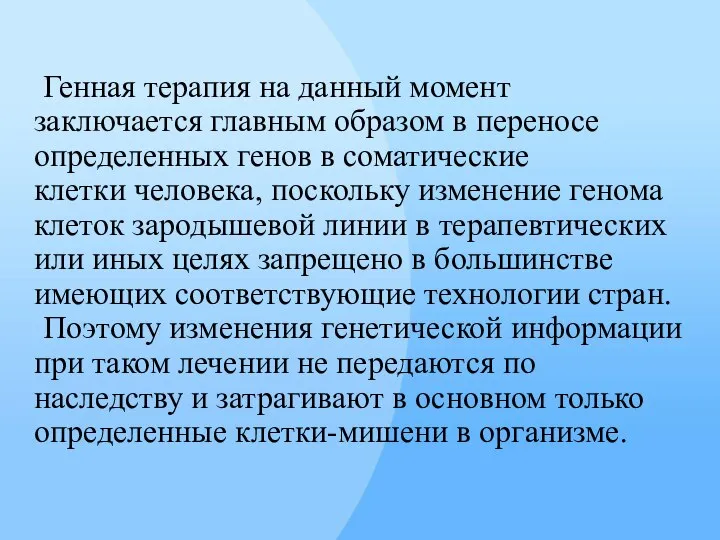 Генная терапия на данный момент заключается главным образом в переносе определенных генов в соматические клетки человека, поскольку изменение генома клеток зародышевой линии в терапевтических или иных целях запрещено в большинстве имеющих соответствующие технологии стран.

Поэтому изменения генетической информации при таком лечении не передаются по наследству и затрагивают в основном только определенные клетки-мишени в организме.